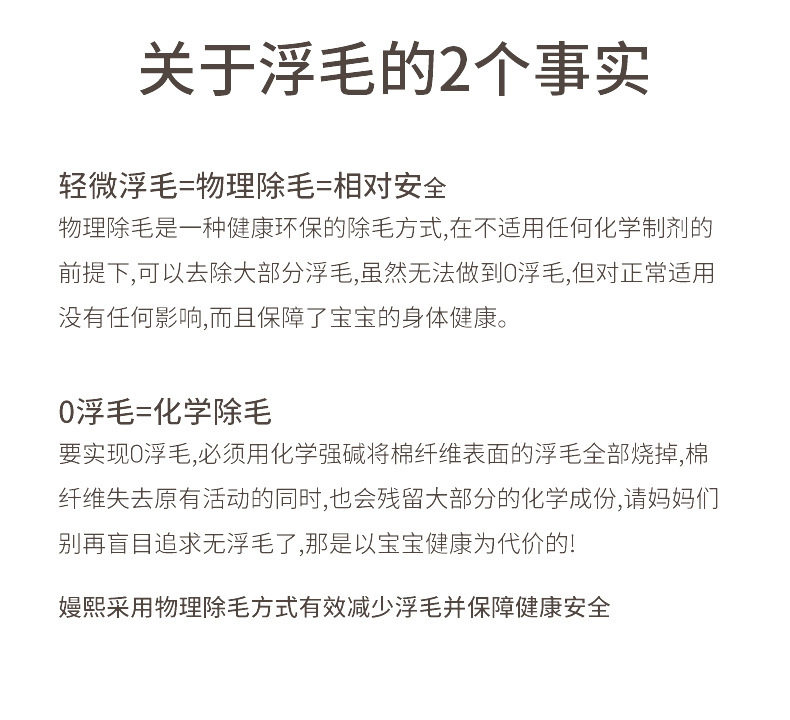 关于浮毛的2个事实

轻微浮毛=物理除毛=相对安全
物理除毛是一种健康环保的除毛方式,在不适用任何化学制剂的前提下,可以去除大部分浮毛,虽然无法做到0浮毛,但对正常适用没有任何影响,而且保障了宝宝的身体健康。

0浮毛=化学除毛
要实现0浮毛,必须用化学强碱将棉纤维表面的浮毛全部烧掉,棉纤维失去原有活动的同时,也会残留大部分的化学成份,请妈妈们别再盲目追求无浮毛了,那是以宝宝健康为代价的!

嫚熙采用物理除毛方式有效减少浮毛并保障健康安全